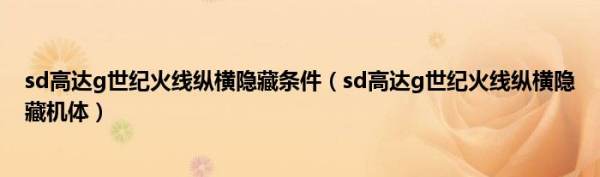 sd高达g世纪火线纵横隐藏条件（sd高达g世纪火线纵横隐藏机体）